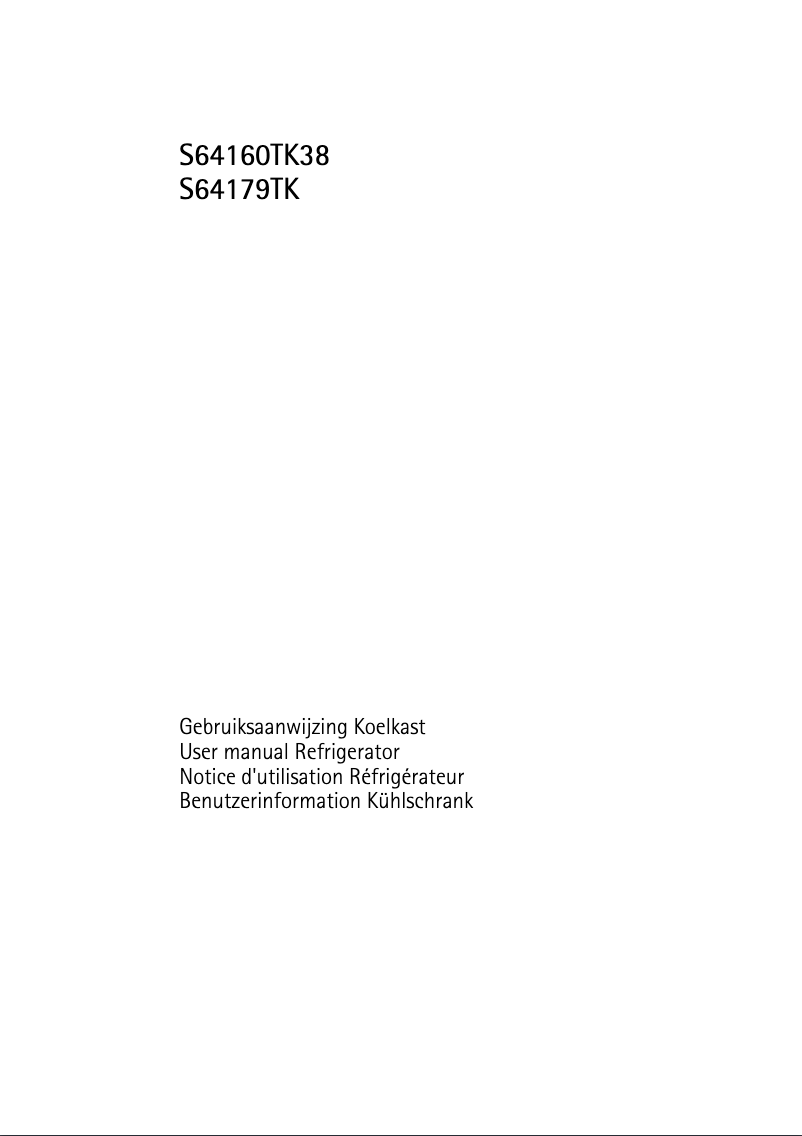 S64160TK38
S64179TK

Gebruiksaanwijzing Koelkast
User manual Refrigerator
Notice d'utilisation Réfrigérateur
Benutzerinformation Kühlschrank